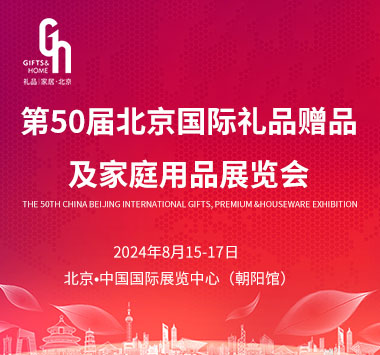 Gh
GIFTS&
HOME
礼品|家居·北京

第50届北京国际礼品赠品及家庭用品展览会

THE 50TH CHINA BEIJING INTERNATIONAL GIFTS, PREMIUM &HOUSEWARE EXHIBITION

2024年8月15-17日

北京•中国国际展览中心（朝阳馆）